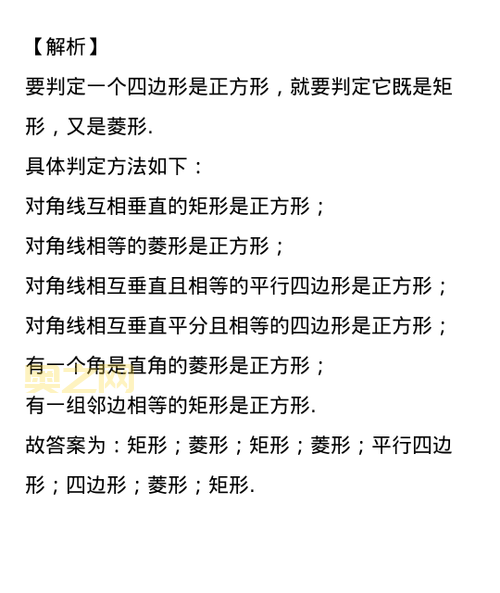 【解析】

要判定一个四边形是正方形，就要判定它既是矩形，又是菱形.

具体判定方法如下：

对角线互相垂直的矩形是正方形；

对角线相等的菱形是正方形；

对角线相互垂直且相等的平行四边形是正方形；

对角线相互垂直平分且相等的四边形是正方形；

有一个角是直角的菱形是正方形；

有一组邻边相等的矩形是正方形.

故答案为：矩形；菱形；矩形；菱形；平行四边形；四边形；菱形；矩形.

奥之网